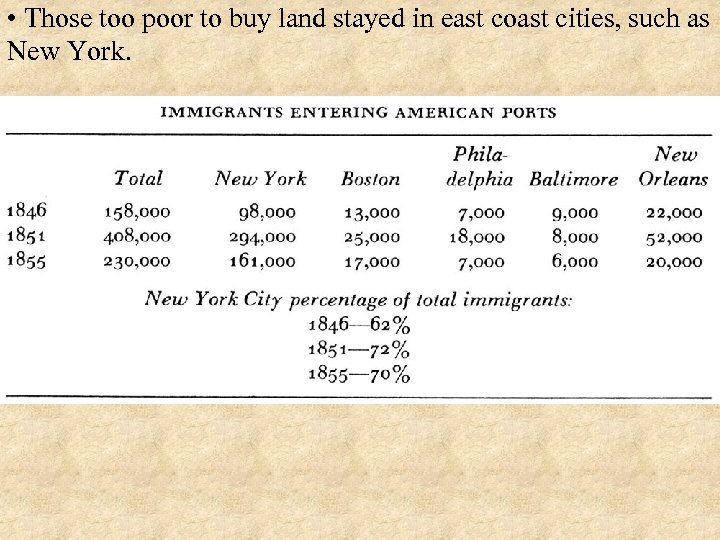 • Those too poor to buy land stayed in east coast cities, such as New York.

IMMIGRANTS ENTERING AMERICAN PORTS

| | Total | New York | Boston | Philadelphia | Baltimore | New Orleans |
|---|---|---|---|---|---|---|
| 1846 | 158,000 | 98,000 | 13,000 | 7,000 | 9,000 | 22,000 |
| 1851 | 408,000 | 294,000 | 25,000 | 18,000 | 8,000 | 52,000 |
| 1855 | 230,000 | 161,000 | 17,000 | 7,000 | 6,000 | 20,000 |

New York City percentage of total immigrants:
1846—62%
1851—72%
1855—70%